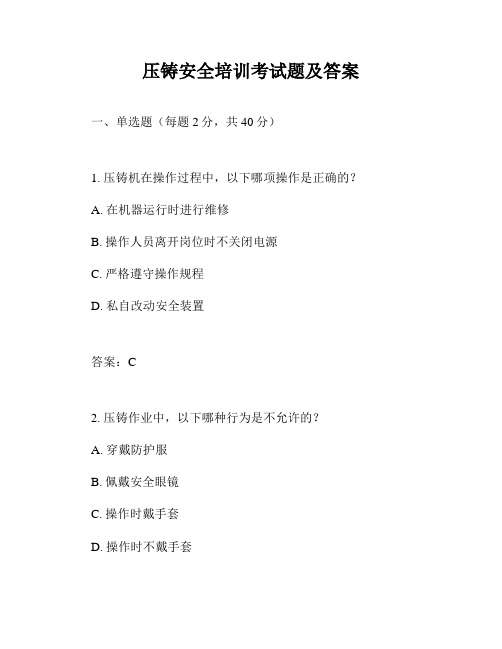 压铸安全培训考试题及答案

一、单选题（每题 2 分，共 40 分）

1. 压铸机在操作过程中，以下哪项操作是正确的？

A. 在机器运行时进行维修

B. 操作人员离开岗位时不关闭电源

C. 严格遵守操作规程

D. 私自改动安全装置

答案：C

2. 压铸作业中，以下哪种行为是不允许的？

A. 穿戴防护服

B. 佩戴安全眼镜

C. 操作时戴手套

D. 操作时不戴手套